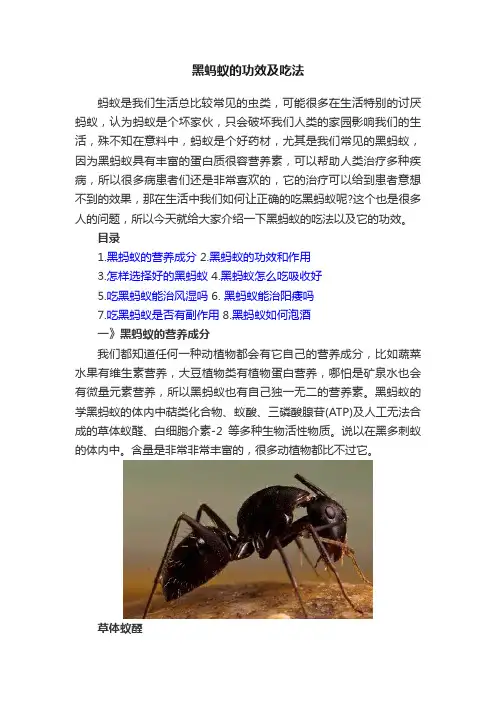 黑蚂蚁的功效及吃法

蚂蚁是我们生活总比较常见的虫类，可能很多在生活特别的讨厌蚂蚁，认为蚂蚁是个坏家伙，只会破坏我们人类的家园影响我们的生活，殊不知在意料中，蚂蚁是个好药材，尤其是我们常见的黑蚂蚁，因为黑蚂蚁具有丰富的蛋白质很容营养素，可以帮助人类治疗多种疾病，所以很多病患者们还是非常喜欢的，它的治疗可以给到患者意想不到的效果，那在生活中我们如何让正确的吃黑蚂蚁呢?这个也是很多人的问题，所以今天就给大家介绍一下黑蚂蚁的吃法以及它的功效。

目录

1.黑蚂蚁的营养成分 2.黑蚂蚁的功效和作用

3.怎样选择好的黑蚂蚁 4.黑蚂蚁怎么吃吸收好

5.吃黑蚂蚁能治风湿吗 6. 黑蚂蚁能治阳痿吗

7.吃黑蚂蚁是否有副作用 8.黑蚂蚁如何泡酒

一》黑蚂蚁的营养成分

我们都知道任何一种动植物都会有它自己的营养成分，比如蔬菜水果有维生素营养，大豆植物类有植物蛋白营养，哪怕是矿泉水也会有微量元素营养，所以黑蚂蚁也有自己独一无二的营养素。黑蚂蚁的学黑蚂蚁的体内中萜类化合物、蚁酸、三磷酸腺苷(ATP)及人工无法合成的草体蚁醛、白细胞介素-2 等多种生物活性物质。说以在黑多刺蚁的体内中。含量是非常非常丰富的，很多动植物都比不过它。

草体蚁醛